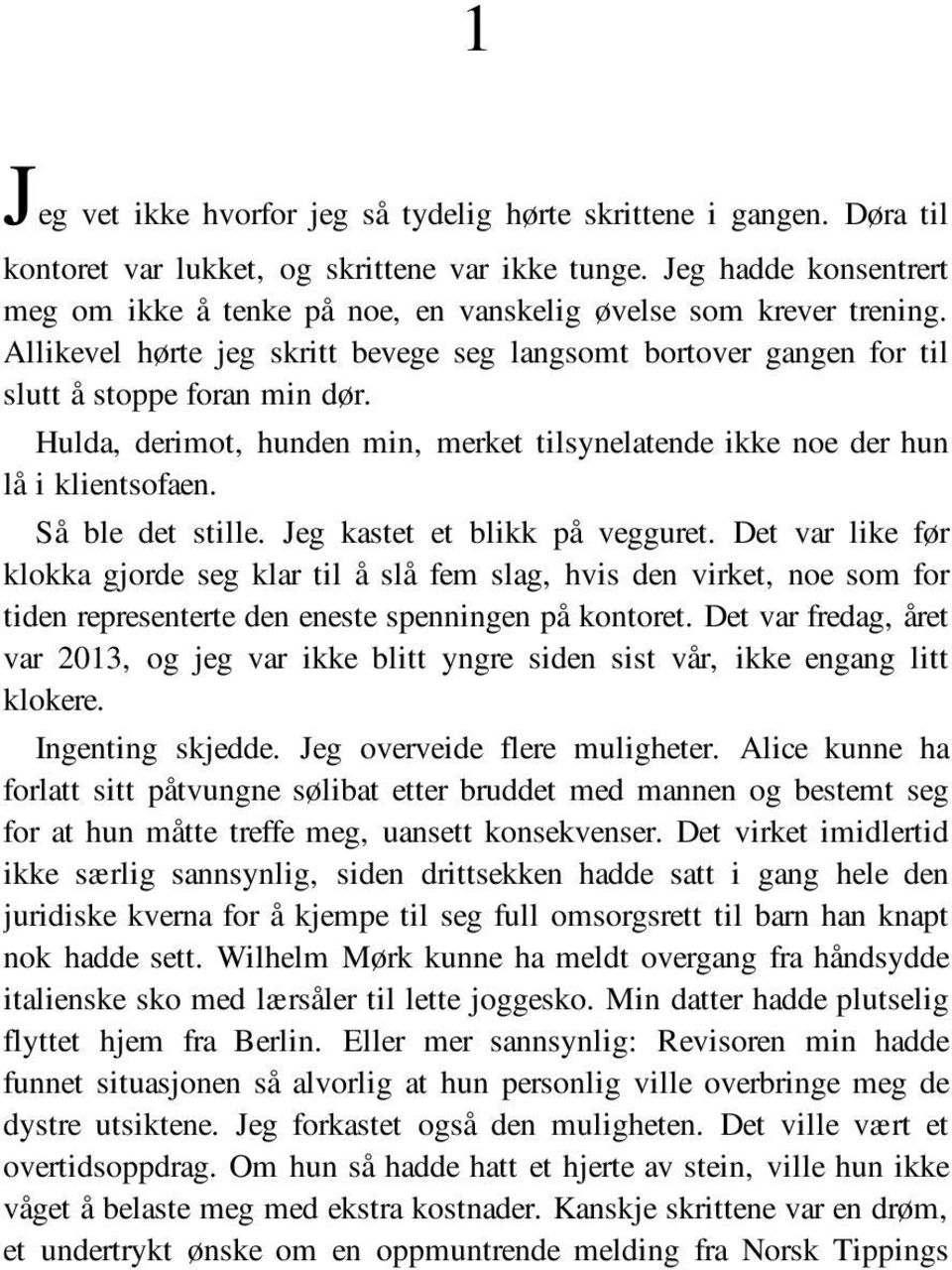 1

Jeg vet ikke hvorfor jeg så tydelig hørte skrittene i gangen. Døra til kontoret var lukket, og skrittene var ikke tunge. Jeg hadde konsentrert meg om ikke å tenke på noe, en vanskelig øvelse som krever trening. Allikevel hørte jeg skritt bevege seg langsomt bortover gangen for til slutt å stoppe foran min dør.

Hulda, derimot, hunden min, merket tilsynelatende ikke noe der hun lå i klientsofaen.

Så ble det stille. Jeg kastet et blikk på vegguret. Det var like før klokka gjorde seg klar til å slå fem slag, hvis den virket, noe som for tiden representerte den eneste spenningen på kontoret. Det var fredag, året var 2013, og jeg var ikke blitt yngre siden sist vår, ikke engang litt klokere.

Ingenting skjedde. Jeg overveide flere muligheter. Alice kunne ha forlatt sitt påtvungne sølibat etter bruddet med mannen og bestemt seg for at hun måtte treffe meg, uansett konsekvenser. Det virket imidlertid ikke særlig sannsynlig, siden drittsekken hadde satt i gang hele den juridiske kverna for å kjempe til seg full omsorgsrett til barn han knapt nok hadde sett. Wilhelm Mørk kunne ha meldt overgang fra håndsydde italienske sko med lærsåler til lette joggesko. Min datter hadde plutselig flyttet hjem fra Berlin. Eller mer sannsynlig: Revisoren min hadde funnet situasjonen så alvorlig at hun personlig ville overbringe meg de dystre utsiktene. Jeg forkastet også den muligheten. Det ville vært et overtidsoppdrag. Om hun så hadde hatt et hjerte av stein, ville hun ikke våget å belaste meg med ekstra kostnader. Kanskje skrittene var en drøm, et undertrykt ønske om en oppmuntrende melding fra Norsk Tippings